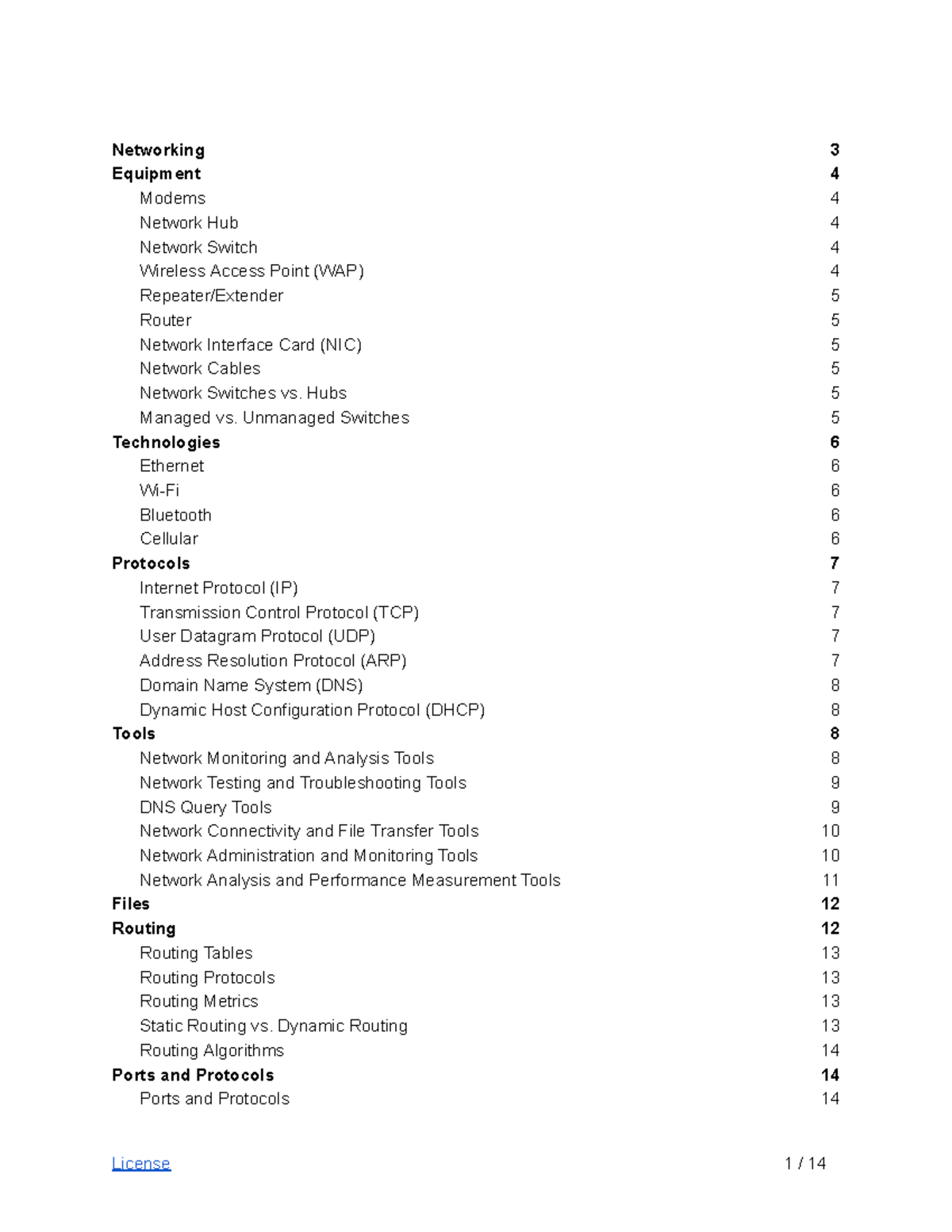 Networking 3
Equipment 4
Modems 4
Network Hub 4
Network Switch 4
Wireless Access Point (WAP) 4
Repeater/Extender 5
Router 5
Network Interface Card (NIC) 5
Network Cables 5
Network Switches vs. Hubs 5
Managed vs. Unmanaged Switches 5
Technologies 6
Ethernet 6
Wi-Fi 6
Bluetooth 6
Cellular 6
Protocols 7
Internet Protocol (IP) 7
Transmission Control Protocol (TCP) 7
User Datagram Protocol (UDP) 7
Address Resolution Protocol (ARP) 7
Domain Name System (DNS) 8
Dynamic Host Configuration Protocol (DHCP) 8
Tools 8
Network Monitoring and Analysis Tools 8
Network Testing and Troubleshooting Tools 9
DNS Query Tools 9
Network Connectivity and File Transfer Tools 10
Network Administration and Monitoring Tools 10
Network Analysis and Performance Measurement Tools 11
Files 12
Routing 12
Routing Tables 13
Routing Protocols 13
Routing Metrics 13
Static Routing vs. Dynamic Routing 13
Routing Algorithms 14
Ports and Protocols 14
Ports and Protocols 14

License 1 / 14